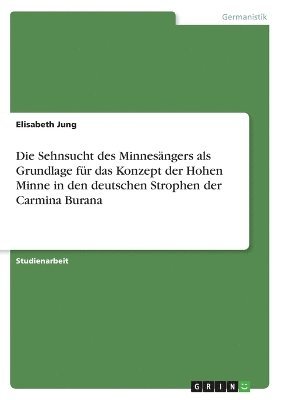 Germanistik

Elisabeth Jung

Die Sehnsucht des Minnesängers als Grundlage für das Konzept der Hohen Minne in den deutschen Strophen der Carmina Burana

Studienarbeit

GRIN